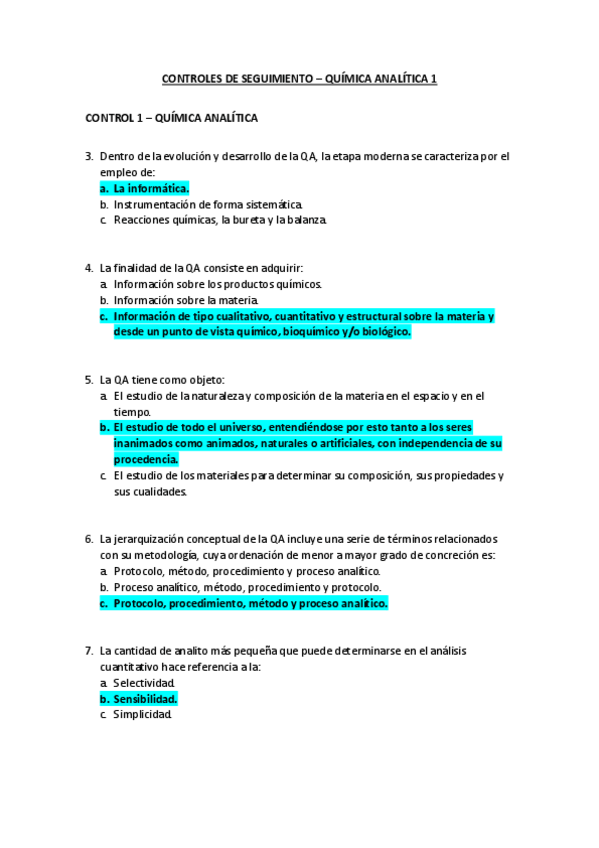 CONTROLES DE SEGUIMIENTO – QUÍMICA ANALÍTICA 1

CONTROL 1 – QUÍMICA ANALÍTICA

3. Dentro de la evolución y desarrollo de la QA, la etapa moderna se caracteriza por el empleo de:
a. La informática.
b. Instrumentación de forma sistemática.
c. Reacciones químicas, la bureta y la balanza.

4. La finalidad de la QA consiste en adquirir:
a. Información sobre los productos químicos.
b. Información sobre la materia.
c. Información de tipo cualitativo, cuantitativo y estructural sobre la materia y desde un punto de vista químico, bioquímico y/o biológico.

5. La QA tiene como objeto:
a. El estudio de la naturaleza y composición de la materia en el espacio y en el tiempo.
b. El estudio de todo el universo, entendiéndose por esto tanto a los seres inanimados como animados, naturales o artificiales, con independencia de su procedencia.
c. El estudio de los materiales para determinar su composición, sus propiedades y sus cualidades.

6. La jerarquización conceptual de la QA incluye una serie de términos relacionados con su metodología, cuya ordenación de menor a mayor grado de concreción es:
a. Protocolo, método, procedimiento y proceso analítico.
b. Proceso analítico, método, procedimiento y protocolo.
c. Protocolo, procedimiento, método y proceso analítico.

7. La cantidad de analito más pequeña que puede determinarse en el análisis cuantitativo hace referencia a la:
a. Selectividad.
b. Sensibilidad.
c. Simplicidad.